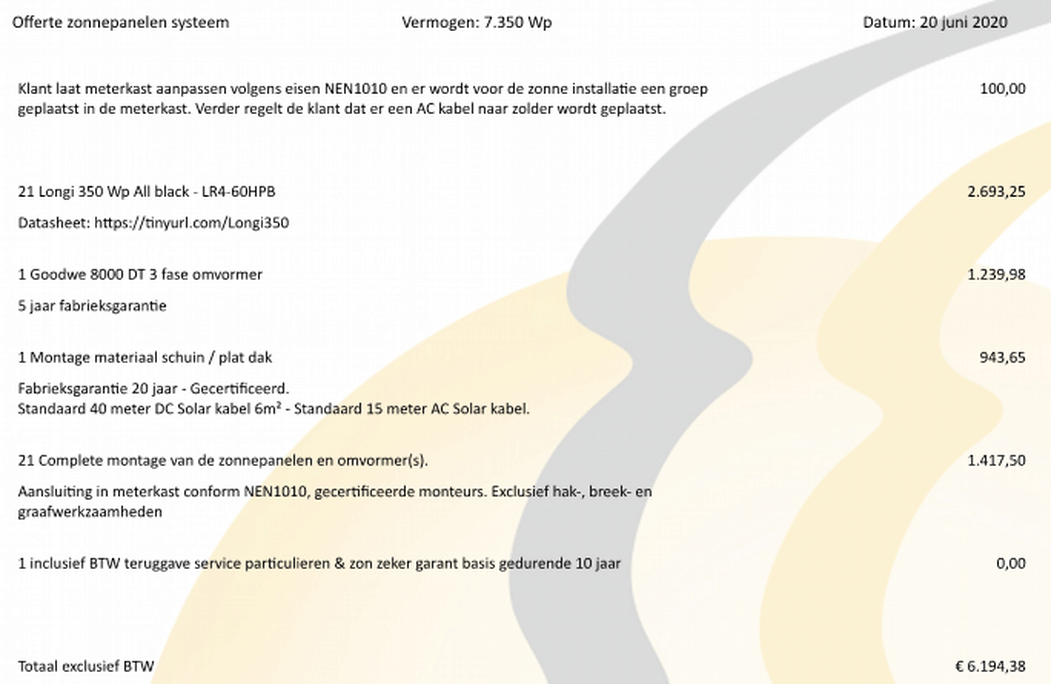 Offerte zonnepanelen systeem Vermogen: 7.350 Wp Datum: 20 juni 2020

Klant laat meterkast aanpassen volgens eisen NEN1010 en er wordt voor de zonne installatie een groep geplaatst in de meterkast. Verder regelt de klant dat er een AC kabel naar zolder wordt geplaatst. 100,00

21 Longi 350 Wp All black - LR4-60HPB 2.693,25

Datasheet: https://tinyurl.com/Longi350

1 Goodwe 8000 DT 3 fase omvormer 1.239,98

5 jaar fabrieksgarantie

1 Montage materiaal schuin / plat dak 943,65

Fabrieksgarantie 20 jaar - Gecertificeerd.
Standaard 40 meter DC Solar kabel 6m² - Standaard 15 meter AC Solar kabel.

21 Complete montage van de zonnepanelen en omvormer(s). 1.417,50

Aansluiting in meterkast conform NEN1010, gecertificeerde monteurs. Exclusief hak-, breek- en graafwerkzaamheden

1 inclusief BTW teruggave service particulieren & zon zeker garant basis gedurende 10 jaar 0,00

Totaal exclusief BTW € 6.194,38